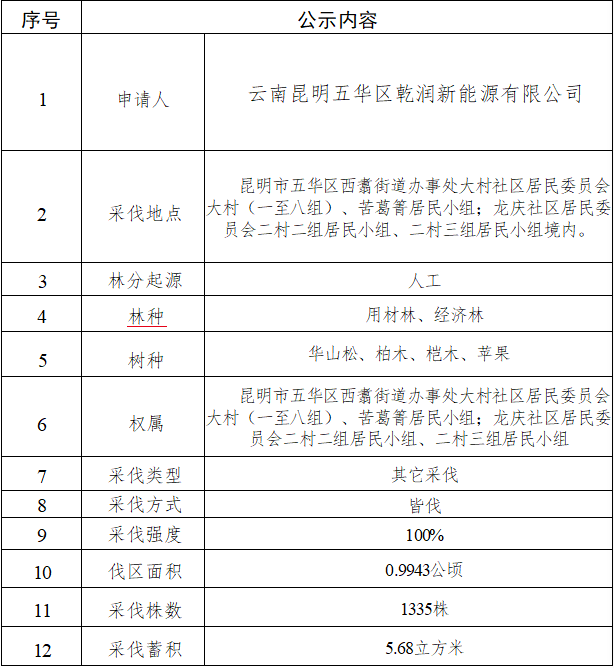 | 序号 | 公示内容 | |
|---|---|---|
| 1 | 申请人 | 云南昆明五华区乾润新能源有限公司 |
| 2 | 采伐地点 | 昆明市五华区西翥街道办事处大村社区居民委员会大村（一至八组）、苦葛箐居民小组；龙庆社区居民委员会二村二组居民小组、二村三组居民小组境内。 |
| 3 | 林分起源 | 人工 |
| 4 | 林种 | 用材林、经济林 |
| 5 | 树种 | 华山松、柏木、桤木、苹果 |
| 6 | 权属 | 昆明市五华区西翥街道办事处大村社区居民委员会大村（一至八组）、苦葛箐居民小组；龙庆社区居民委员会二村二组居民小组、二村三组居民小组 |
| 7 | 采伐类型 | 其它采伐 |
| 8 | 采伐方式 | 皆伐 |
| 9 | 采伐强度 | 100% |
| 10 | 伐区面积 | 0.9943公顷 |
| 11 | 采伐株数 | 1335株 |
| 12 | 采伐蓄积 | 5.68立方米 |